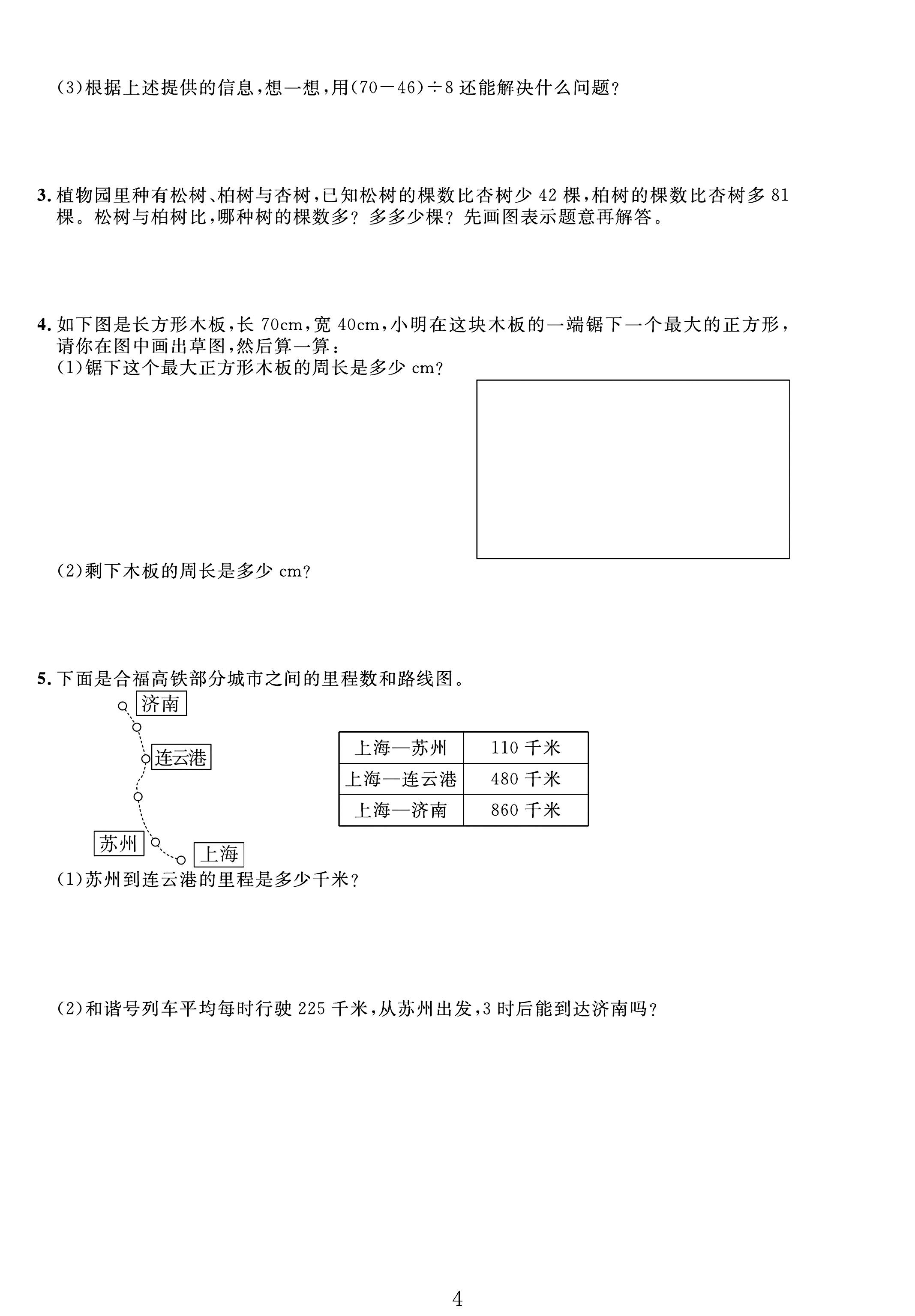 (3)根据上述提供的信息,想一想,用$(70-46)\div8$还能解决什么问题?

3.植物园里种有松树、柏树与杏树,已知松树的棵数比杏树少42棵,柏树的棵数比杏树多81棵。松树与柏树比,哪种树的棵数多?多多少棵?先画图表示题意再解答。

4.如下图是长方形木板,长70cm,宽40cm,小明在这块木板的一端锯下一个最大的正方形,请你在图中画出草图,然后算一算:
(1)锯下这个最大正方形木板的周长是多少cm?

(2)剩下木板的周长是多少cm?

5.下面是合福高铁部分城市之间的里程数和路线图。

济南
连云港
苏州
上海

| 上海—苏州 | 110千米 |
|---|---|
| 上海—连云港 | 480千米 |
| 上海—济南 | 860千米 |

(1)苏州到连云港的里程是多少千米?

(2)和谐号列车平均每时行驶225千米,从苏州出发,3时后能到达济南吗?

4